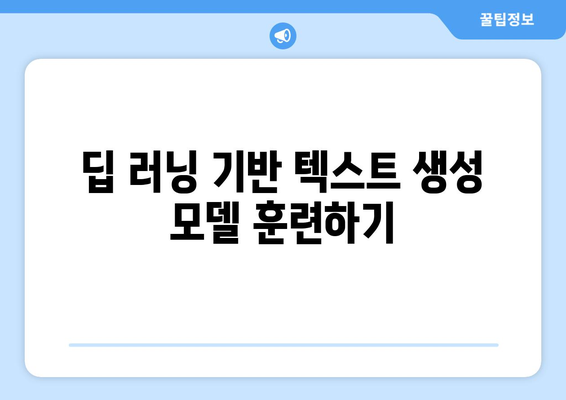 꿀팁정보

딥 러닝 기반 텍스트 생성 모델 훈련하기